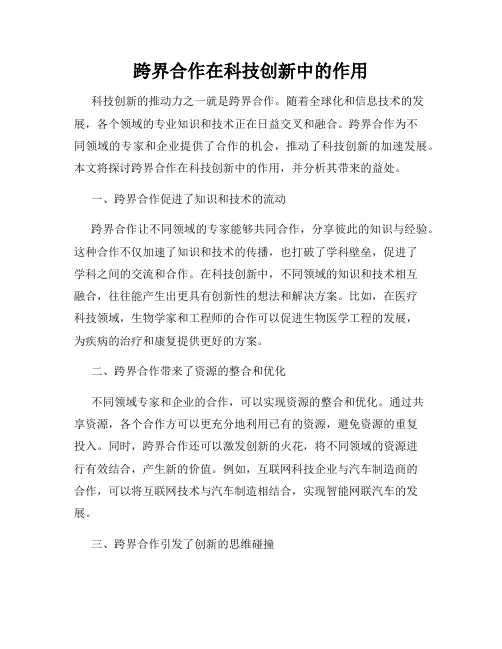 跨界合作在科技创新中的作用

科技创新的推动力之一就是跨界合作。随着全球化和信息技术的发展，各个领域的专业知识和技术正在日益交叉和融合。跨界合作为不同领域的专家和企业提供了合作的机会，推动了科技创新的加速发展。本文将探讨跨界合作在科技创新中的作用，并分析其带来的益处。

一、跨界合作促进了知识和技术的流动

跨界合作让不同领域的专家能够共同合作，分享彼此的知识与经验。这种合作不仅加速了知识和技术的传播，也打破了学科壁垒，促进了学科之间的交流和合作。在科技创新中，不同领域的知识和技术相互融合，往往能产生出更具有创新性的想法和解决方案。比如，在医疗科技领域，生物学家和工程师的合作可以促进生物医学工程的发展，为疾病的治疗和康复提供更好的方案。

二、跨界合作带来了资源的整合和优化

不同领域专家和企业的合作，可以实现资源的整合和优化。通过共享资源，各个合作方可以更充分地利用已有的资源，避免资源的重复投入。同时，跨界合作还可以激发创新的火花，将不同领域的资源进行有效结合，产生新的价值。例如，互联网科技企业与汽车制造商的合作，可以将互联网技术与汽车制造相结合，实现智能网联汽车的发展。

三、跨界合作引发了创新的思维碰撞